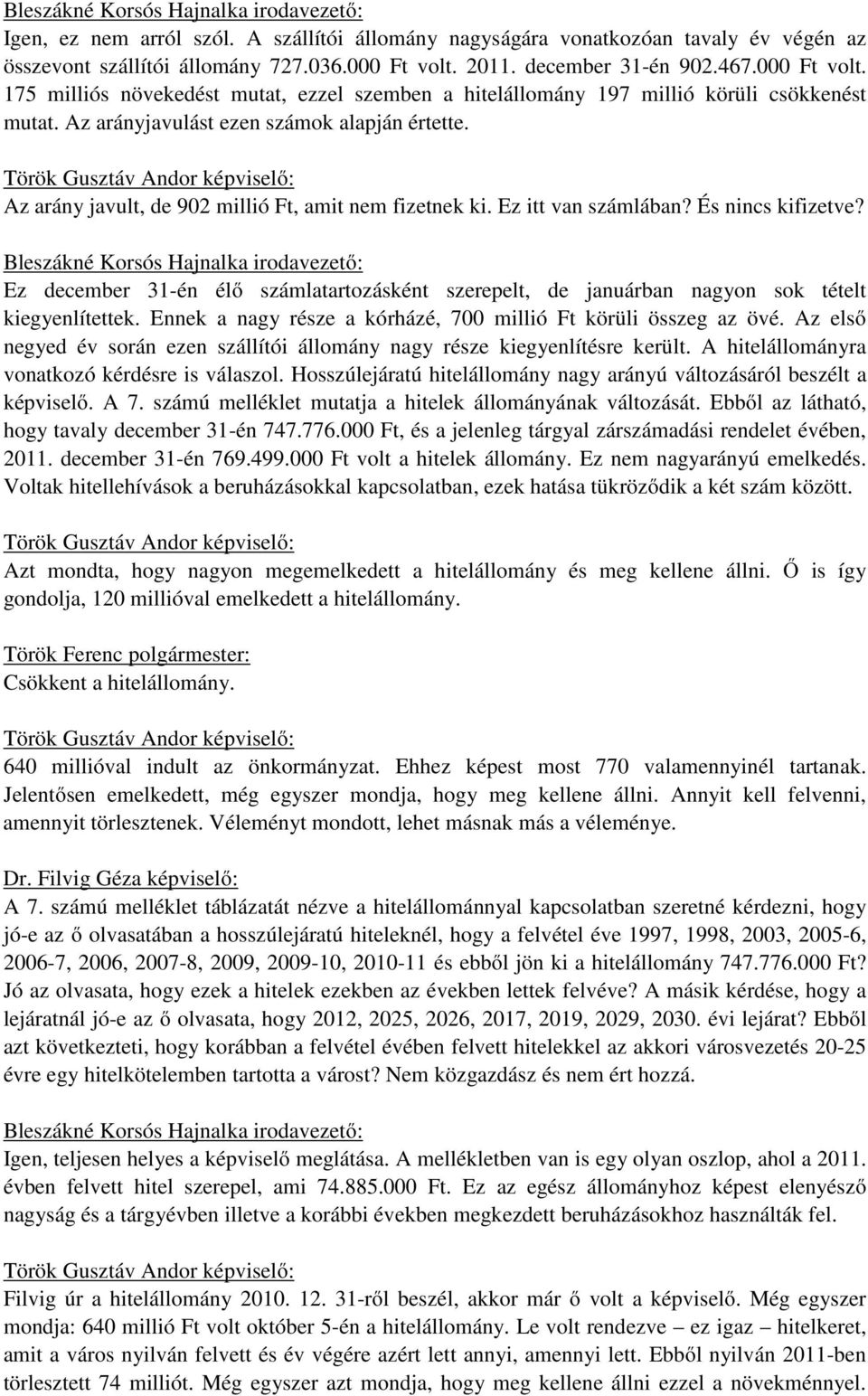 Bleszákné Korsós Hajnalka irodavezető:
Igen, ez nem arról szól. A szállítói állomány nagyságára vonatkozóan tavaly év végén az összevont szállítói állomány 727.036.000 Ft volt. 2011. december 31-én 902.467.000 Ft volt. 175 milliós növekedést mutat, ezzel szemben a hitelállomány 197 millió körüli csökkenést mutat. Az arányjavulást ezen számok alapján értette.

Török Gusztáv Andor képviselő:
Az arány javult, de 902 millió Ft, amit nem fizetnek ki. Ez itt van számlában? És nincs kifizetve?

Bleszákné Korsós Hajnalka irodavezető:
Ez december 31-én élő számlatartozásként szerepelt, de januárban nagyon sok tételt kiegyenlítettek. Ennek a nagy része a kórházé, 700 millió Ft körüli összeg az övé. Az első negyed év során ezen szállítói állomány nagy része kiegyenlítésre került. A hitelállományra vonatkozó kérdésre is válaszol. Hosszúlejáratú hitelállomány nagy arányú változásáról beszélt a képviselő. A 7. számú melléklet mutatja a hitelek állományának változását. Ebből az látható, hogy tavaly december 31-én 747.776.000 Ft, és a jelenleg tárgyal zárszámadási rendelet évében, 2011. december 31-én 769.499.000 Ft volt a hitelek állomány. Ez nem nagyarányú emelkedés. Voltak hitellehívások a beruházásokkal kapcsolatban, ezek hatása tükröződik a két szám között.

Török Gusztáv Andor képviselő:
Azt mondta, hogy nagyon megemelkedett a hitelállomány és meg kellene állni. Ő is így gondolja, 120 millióval emelkedett a hitelállomány.

Török Ferenc polgármester:
Csökkent a hitelállomány.

Török Gusztáv Andor képviselő:
640 millióval indult az önkormányzat. Ehhez képest most 770 valamennyinél tartanak. Jelentősen emelkedett, még egyszer mondja, hogy meg kellene állni. Annyit kell felvenni, amennyit törlesztenek. Véleményt mondott, lehet másnak más a véleménye.

Dr. Filvig Géza képviselő:
A 7. számú melléklet táblázatát nézve a hitelállománnyal kapcsolatban szeretné kérdezni, hogy jó-e az ő olvasatában a hosszúlejáratú hiteleknél, hogy a felvétel éve 1997, 1998, 2003, 2005-6, 2006-7, 2006, 2007-8, 2009, 2009-10, 2010-11 és ebből jön ki a hitelállomány 747.776.000 Ft? Jó az olvasata, hogy ezek a hitelek ezekben az években lettek felvéve? A másik kérdése, hogy a lejáratnál jó-e az ő olvasata, hogy 2012, 2025, 2026, 2017, 2019, 2029, 2030. évi lejárat? Ebből azt következteti, hogy korábban a felvétel évében felvett hitelekkel az akkori városvezetés 20-25 évre egy hitelkötelemben tartotta a várost? Nem közgazdász és nem ért hozzá.

Bleszákné Korsós Hajnalka irodavezető:
Igen, teljesen helyes a képviselő meglátása. A mellékletben van is egy olyan oszlop, ahol a 2011. évben felvett hitel szerepel, ami 74.885.000 Ft. Ez az egész állományhoz képest elenyésző nagyság és a tárgyévben illetve a korábbi években megkezdett beruházásokhoz használták fel.

Török Gusztáv Andor képviselő:
Filvig úr a hitelállomány 2010. 12. 31-ről beszél, akkor már ő volt a képviselő. Még egyszer mondja: 640 millió Ft volt október 5-én a hitelállomány. Le volt rendezve – ez igaz – hitelkeret, amit a város nyilván felvett és év végére azért lett annyi, amennyi lett. Ebből nyilván 2011-ben törlesztett 74 milliót. Még egyszer azt mondja, hogy meg kellene állni ezzel a növekménnyel.